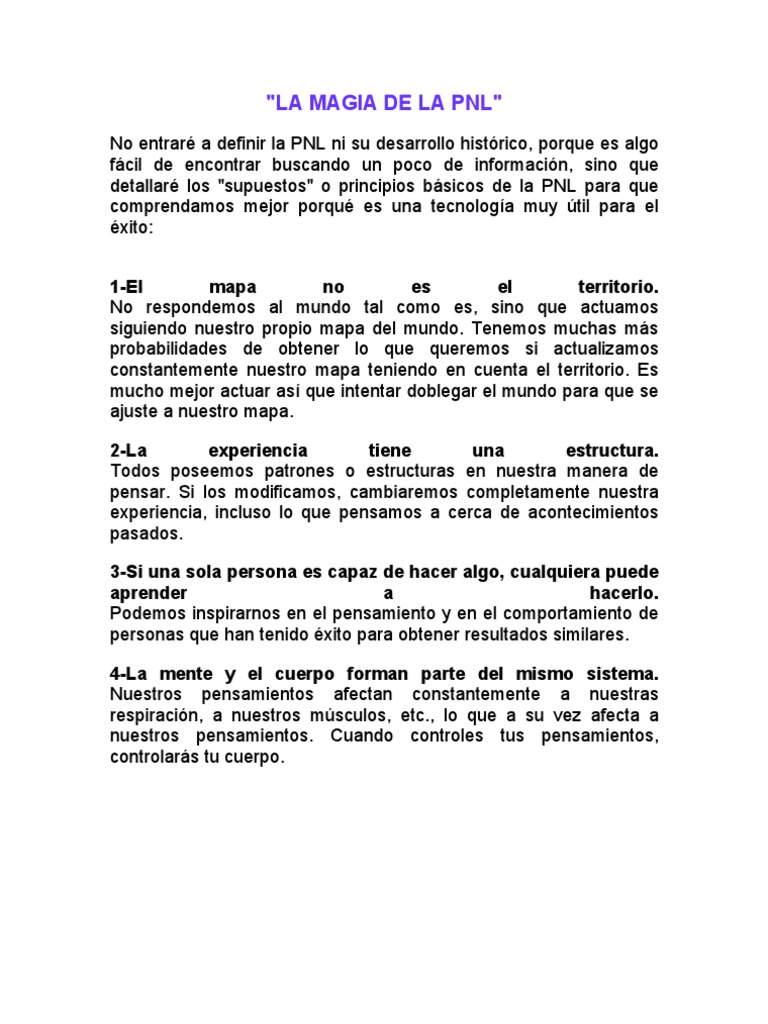 "LA MAGIA DE LA PNL"

No entraré a definir la PNL ni su desarrollo histórico, porque es algo fácil de encontrar buscando un poco de información, sino que detallaré los "supuestos" o principios básicos de la PNL para que comprendamos mejor porqué es una tecnología muy útil para el éxito:

1-El mapa no es el territorio.
No respondemos al mundo tal como es, sino que actuamos siguiendo nuestro propio mapa del mundo. Tenemos muchas más probabilidades de obtener lo que queremos si actualizamos constantemente nuestro mapa teniendo en cuenta el territorio. Es mucho mejor actuar así que intentar doblegar el mundo para que se ajuste a nuestro mapa.

2-La experiencia tiene una estructura.
Todos poseemos patrones o estructuras en nuestra manera de pensar. Si los modificamos, cambiaremos completamente nuestra experiencia, incluso lo que pensamos a cerca de acontecimientos pasados.

3-Si una sola persona es capaz de hacer algo, cualquiera puede aprender a hacerlo.
Podemos inspirarnos en el pensamiento y en el comportamiento de personas que han tenido éxito para obtener resultados similares.

4-La mente y el cuerpo forman parte del mismo sistema.
Nuestros pensamientos afectan constantemente a nuestras respiración, a nuestros músculos, etc., lo que a su vez afecta a nuestros pensamientos. Cuando controles tus pensamientos, controlarás tu cuerpo.